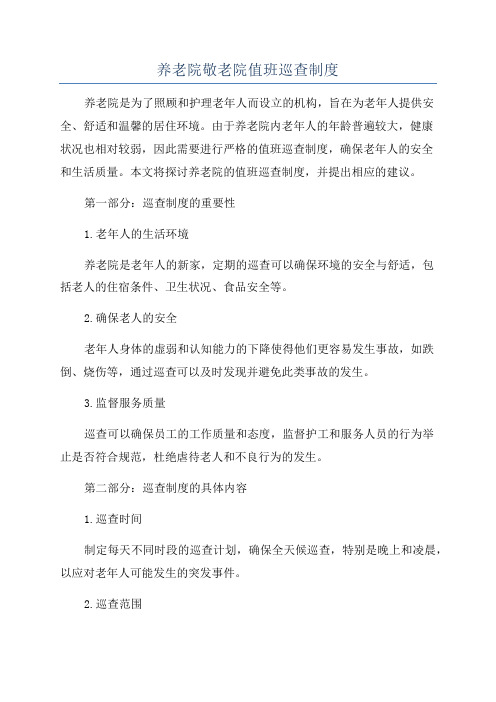 养老院敬老院值班巡查制度

养老院是为了照顾和护理老年人而设立的机构，旨在为老年人提供安全、舒适和温馨的居住环境。由于养老院内老年人的年龄普遍较大，健康状况也相对较弱，因此需要进行严格的值班巡查制度，确保老年人的安全和生活质量。本文将探讨养老院的值班巡查制度，并提出相应的建议。

第一部分：巡查制度的重要性

1.老年人的生活环境

养老院是老年人的新家，定期的巡查可以确保环境的安全与舒适，包括老人的住宿条件、卫生状况、食品安全等。

2.确保老人的安全

老年人身体的虚弱和认知能力的下降使得他们更容易发生事故，如跌倒、烧伤等，通过巡查可以及时发现并避免此类事故的发生。

3.监督服务质量

巡查可以确保员工的工作质量和态度，监督护工和服务人员的行为举止是否符合规范，杜绝虐待老人和不良行为的发生。

第二部分：巡查制度的具体内容

1.巡查时间

制定每天不同时段的巡查计划，确保全天候巡查，特别是晚上和凌晨，以应对老年人可能发生的突发事件。

2.巡查范围